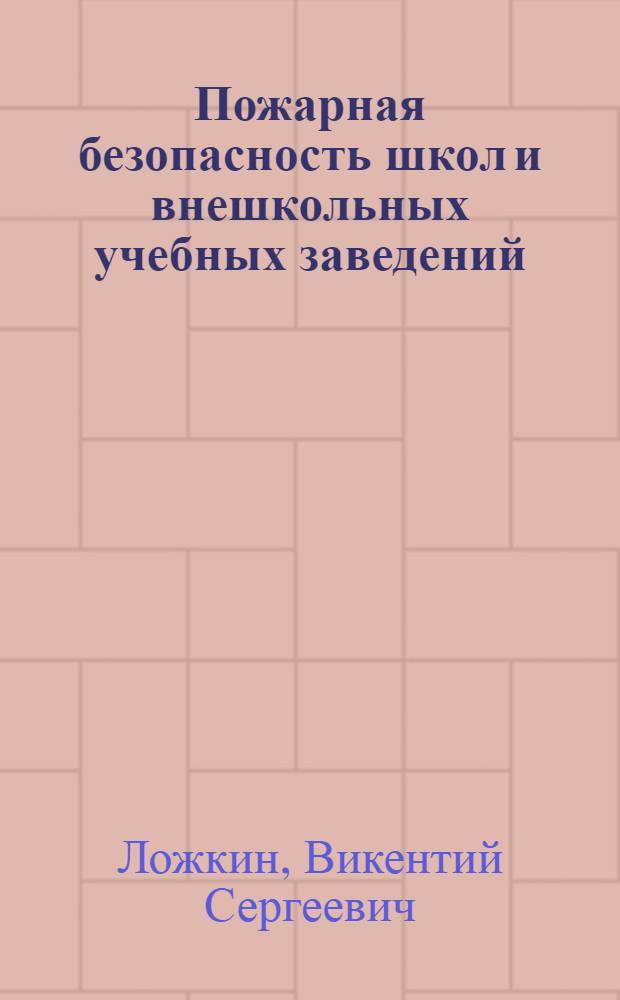 Пожарная безопасность школ и внешкольных учебных заведений

Ложкин, Викентий Сергеевич